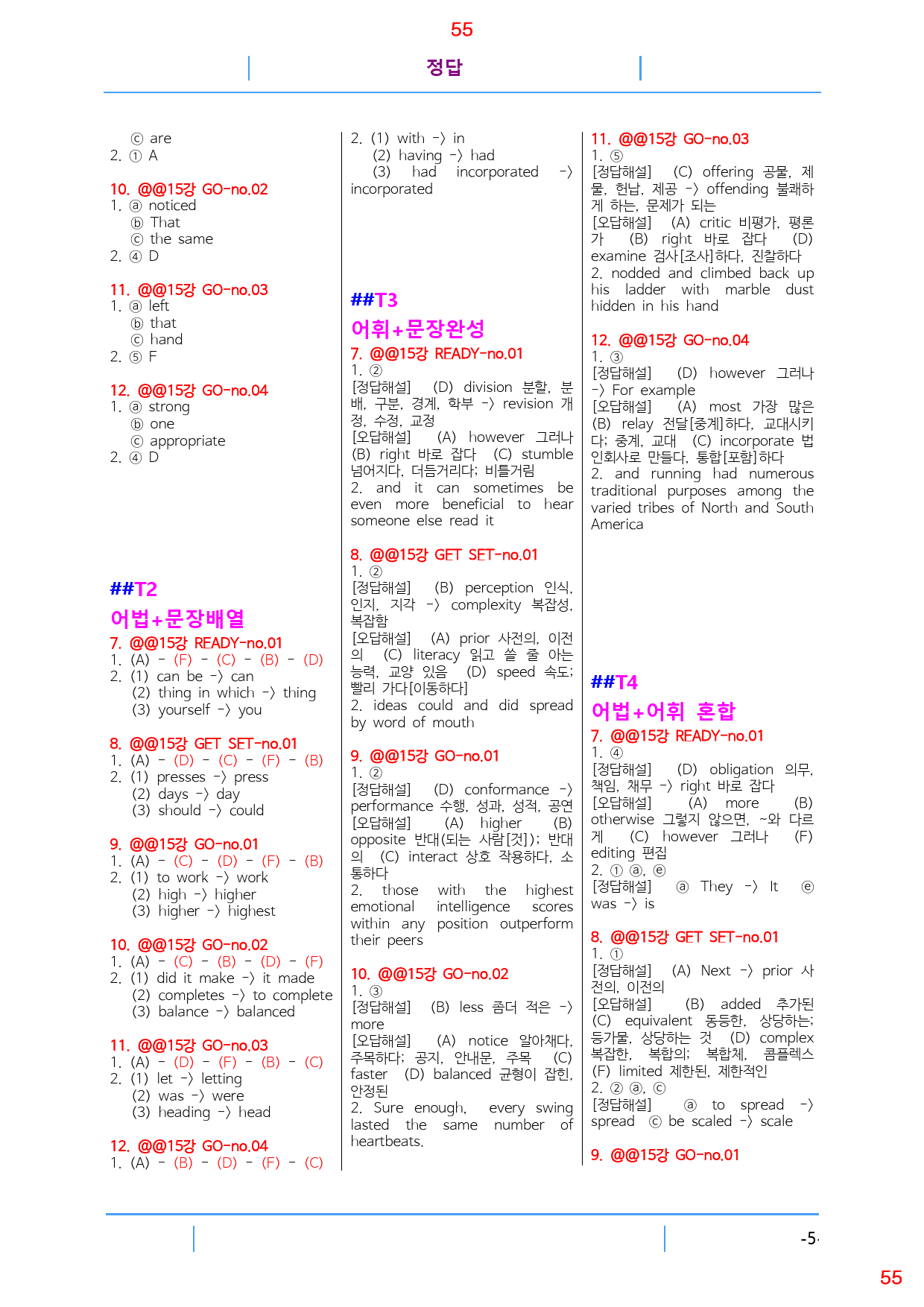 55

정답

ⓒ are
2. ① A

10. @@15강 GO-no.02
1. ⓐ noticed
ⓑ That
ⓒ the same
2. ④ D

11. @@15강 GO-no.03
1. ⓐ left
ⓑ that
ⓒ hand
2. ⑤ F

12. @@15강 GO-no.04
1. ⓐ strong
ⓑ one
ⓒ appropriate
2. ④ D

##T2
어법+문장배열
7. @@15강 READY-no.01
1. (A) - (F) - (C) - (B) - (D)
2. (1) can be -> can
(2) thing in which -> thing
(3) yourself -> you

8. @@15강 GET SET-no.01
1. (A) - (D) - (C) - (F) - (B)
2. (1) presses -> press
(2) days -> day
(3) should -> could

9. @@15강 GO-no.01
1. (A) - (C) - (D) - (F) - (B)
2. (1) to work -> work
(2) high -> higher
(3) higher -> highest

10. @@15강 GO-no.02
1. (A) - (C) - (B) - (D) - (F)
2. (1) did it make -> it made
(2) completes -> to complete
(3) balance -> balanced

11. @@15강 GO-no.03
1. (A) - (D) - (F) - (B) - (C)
2. (1) let -> letting
(2) was -> were
(3) heading -> head

12. @@15강 GO-no.04
1. (A) - (B) - (D) - (F) - (C)

2. (1) with -> in
(2) having -> had
(3) had incorporated -> incorporated

##T3
어휘+문장완성
7. @@15강 READY-no.01
1. ②
[정답해설] (D) division 분할, 분배, 구분, 경계, 학부 -> revision 개정, 수정, 교정
[오답해설] (A) however 그러나 (B) right 바로 잡다 (C) stumble 넘어지다, 더듬거리다; 비틀거림
2. and it can sometimes be even more beneficial to hear someone else read it

8. @@15강 GET SET-no.01
1. ②
[정답해설] (B) perception 인식, 인지, 지각 -> complexity 복잡성, 복잡함
[오답해설] (A) prior 사전의, 이전의 (C) literacy 읽고 쓸 줄 아는 능력, 교양 있음 (D) speed 속도; 빨리 가다[이동하다]
2. ideas could and did spread by word of mouth

9. @@15강 GO-no.01
1. ②
[정답해설] (D) conformance -> performance 수행, 성과, 성적, 공연
[오답해설] (A) higher (B) opposite 반대(되는 사람[것]); 반대의 (C) interact 상호 작용하다, 소통하다
2. those with the highest emotional intelligence scores within any position outperform their peers

10. @@15강 GO-no.02
1. ③
[정답해설] (B) less 좀더 적은 -> more
[오답해설] (A) notice 알아채다, 주목하다; 공지, 안내문, 주목 (C) faster (D) balanced 균형이 잡힌, 안정된
2. Sure enough, every swing lasted the same number of heartbeats.

11. @@15강 GO-no.03
1. ⑤
[정답해설] (C) offering 공물, 제물, 헌납, 제공 -> offending 불쾌하게 하는, 문제가 되는
[오답해설] (A) critic 비평가, 평론가 (B) right 바로 잡다 (D) examine 검사[조사]하다, 진찰하다
2. nodded and climbed back up his ladder with marble dust hidden in his hand

12. @@15강 GO-no.04
1. ③
[정답해설] (D) however 그러나 -> For example
[오답해설] (A) most 가장 많은 (B) relay 전달[중계]하다, 교대시키다; 중계, 교대 (C) incorporate 법인회사로 만들다, 통합[포함]하다
2. and running had numerous traditional purposes among the varied tribes of North and South America

##T4
어법+어휘 혼합
7. @@15강 READY-no.01
1. ④
[정답해설] (D) obligation 의무, 책임, 채무 -> right 바로 잡다
[오답해설] (A) more (B) otherwise 그렇지 않으면, ~와 다르게 (C) however 그러나 (F) editing 편집
2. ① ⓐ, ⓔ
[정답해설] ⓐ They -> It ⓔ was -> is

8. @@15강 GET SET-no.01
1. ①
[정답해설] (A) Next -> prior 사전의, 이전의
[오답해설] (B) added 추가된 (C) equivalent 동등한, 상당하는; 등가물, 상당하는 것 (D) complex 복잡한, 복합의; 복합체, 콤플렉스 (F) limited 제한된, 제한적인
2. ② ⓐ, ⓒ
[정답해설] ⓐ to spread -> spread ⓒ be scaled -> scale

9. @@15강 GO-no.01

-5-

55